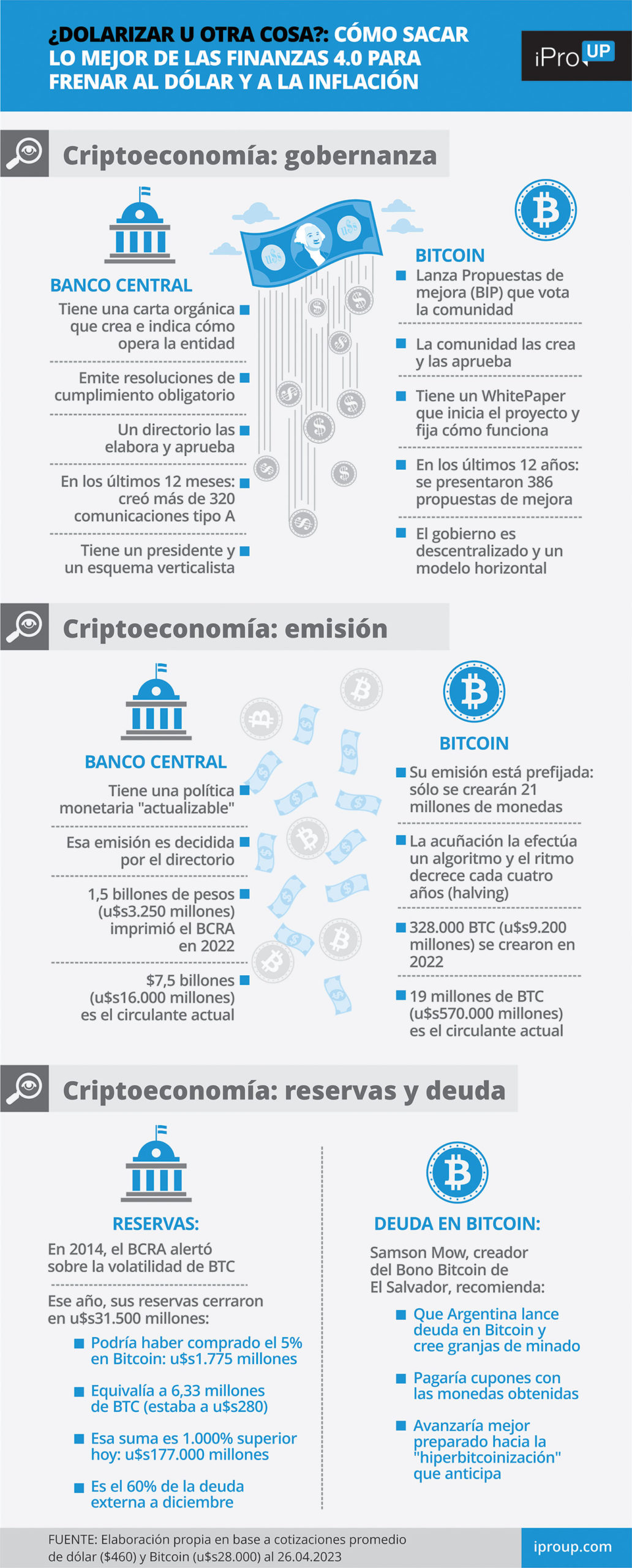 ¿DOLARIZAR U OTRA COSA?: CÓMO SACAR LO MEJOR DE LAS FINANZAS 4.0 PARA FRENAR AL DÓLAR Y A LA INFLACIÓN

iPro UP

Criptoeconomía: gobernanza

BANCO CENTRAL

Tiene una carta orgánica que crea e indica cómo opera la entidad

Emite resoluciones de cumplimiento obligatorio

Un directorio las elabora y aprueba

En los últimos 12 meses: creó más de 320 comunicaciones tipo A

Tiene un presidente y un esquema verticalista

BITCOIN

Lanza Propuestas de mejora (BIP) que vota la comunidad

La comunidad las crea y las aprueba

Tiene un WhitePaper que inicia el proyecto y fija cómo funciona

En los últimos 12 años: se presentaron 386 propuestas de mejora

El gobierno es descentralizado y un modelo horizontal

Criptoeconomía: emisión

BANCO CENTRAL

Tiene una política monetaria "actualizable"

Esa emisión es decidida por el directorio

1,5 billones de pesos (u$s3.250 millones) imprimió el BCRA en 2022

$7,5 billones (u$s16.000 millones) es el circulante actual

BITCOIN

Su emisión está prefijada: sólo se crearán 21 millones de monedas

La acuñación la efectúa un algoritmo y el ritmo decrece cada cuatro años (halving)

328.000 BTC (u$s9.200 millones) se crearon en 2022

19 millones de BTC (u$s570.000 millones) es el circulante actual

Criptoeconomía: reservas y deuda

RESERVAS:

En 2014, el BCRA alertó sobre la volatilidad de BTC

Ese año, sus reservas cerraron en u$s31.500 millones:

Podría haber comprado el 5% en Bitcoin: u$s1.775 millones

Equivalía a 6,33 millones de BTC (estaba a u$s280)

Esa suma es 1.000% superior hoy: u$s177.000 millones

Es el 60% de la deuda externa a diciembre

DEUDA EN BITCOIN:

Samson Mow, creador del Bono Bitcoin de El Salvador, recomienda:

Que Argentina lance deuda en Bitcoin y cree granjas de minado

Pagaría cupones con las monedas obtenidas

Avanzaría mejor preparado hacia la "hiperbitcoinización" que anticipa

FUENTE: Elaboración propia en base a cotizaciones promedio de dólar ($460) y Bitcoin (u$s28.000) al 26.04.2023

iproup.com